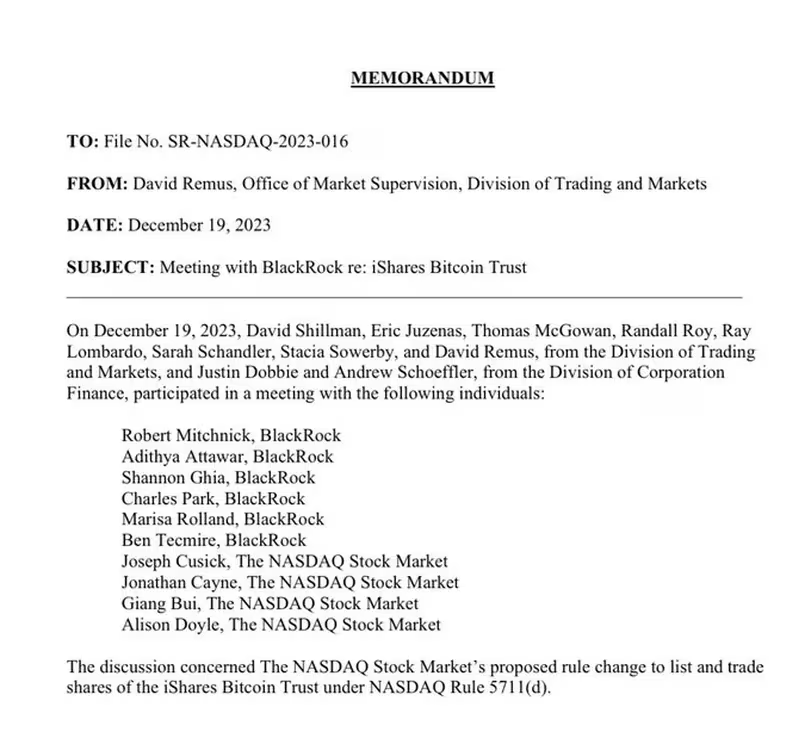 MEMORANDUM

TO: File No. SR-NASDAQ-2023-016

FROM: David Remus, Office of Market Supervision, Division of Trading and Markets

DATE: December 19, 2023

SUBJECT: Meeting with BlackRock re: iShares Bitcoin Trust

On December 19, 2023, David Shillman, Eric Juzenas, Thomas McGowan, Randall Roy, Ray Lombardo, Sarah Schandler, Stacia Sowerby, and David Remus, from the Division of Trading and Markets, and Justin Dobbie and Andrew Schoeffler, from the Division of Corporation Finance, participated in a meeting with the following individuals:

Robert Mitchnick, BlackRock
Adithya Attawar, BlackRock
Shannon Ghia, BlackRock
Charles Park, BlackRock
Marisa Rolland, BlackRock
Ben Tecmire, BlackRock
Joseph Cusick, The NASDAQ Stock Market
Jonathan Cayne, The NASDAQ Stock Market
Giang Bui, The NASDAQ Stock Market
Alison Doyle, The NASDAQ Stock Market

The discussion concerned The NASDAQ Stock Market's proposed rule change to list and trade shares of the iShares Bitcoin Trust under NASDAQ Rule 5711(d).